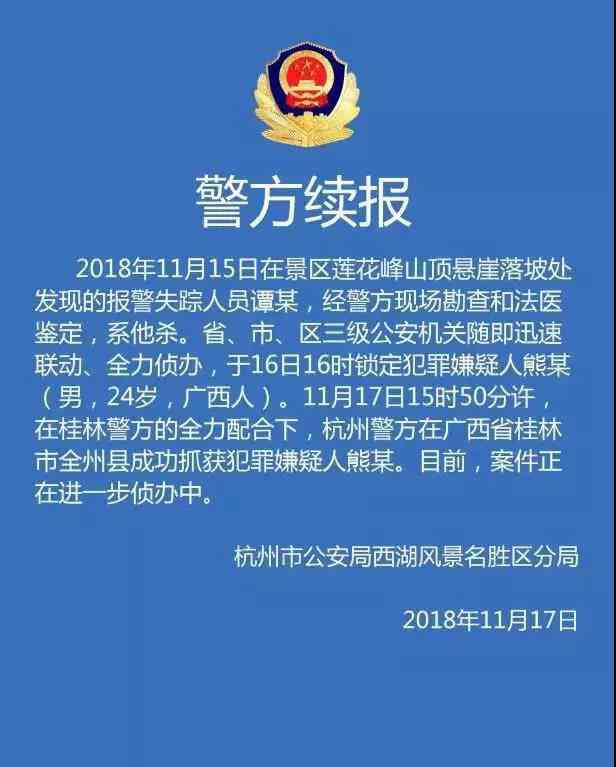 警方续报

2018年11月15日在景区莲花峰山顶悬崖落坡处发现的报警失踪人员谭某，经警方现场勘查和法医鉴定，系他杀。省、市、区三级公安机关随即迅速联动、全力侦办，于16日16时锁定犯罪嫌疑人熊某（男，24岁，广西人）。11月17日15时50分许，在桂林警方的全力配合下，杭州警方在广西省桂林市全州县成功抓获犯罪嫌疑人熊某。目前，案件正在进一步侦办中。

杭州市公安局西湖风景名胜区分局

2018年11月17日